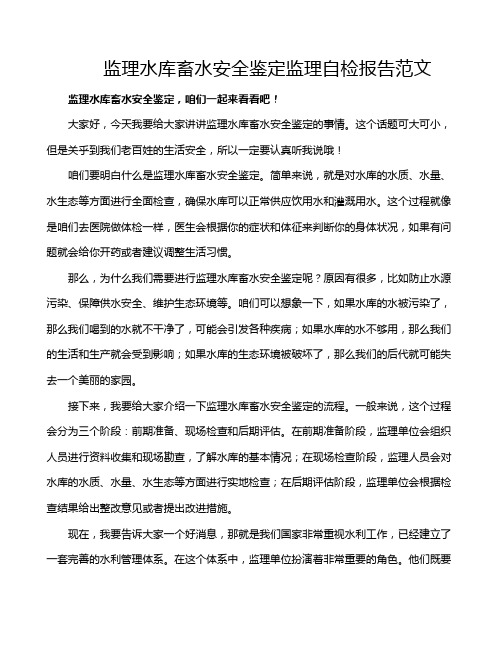 监理水库畜水安全鉴定监理自检报告范文

监理水库畜水安全鉴定，咱们一起来看看吧！

大家好，今天我要给大家讲讲监理水库畜水安全鉴定的事情。这个话题可大可小，但是关乎到我们老百姓的生活安全，所以一定要认真听我说哦！

咱们要明白什么是监理水库畜水安全鉴定。简单来说，就是对水库的水质、水量、水生态等方面进行全面检查，确保水库可以正常供应饮用水和灌溉用水。这个过程就像是咱们去医院做体检一样，医生会根据你的症状和体征来判断你的身体状况，如果有问题就会给你开药或者建议调整生活习惯。

那么，为什么我们需要进行监理水库畜水安全鉴定呢？原因有很多，比如防止水源污染、保障供水安全、维护生态环境等。咱们可以想象一下，如果水库的水被污染了，那么我们喝到的水就不干净了，可能会引发各种疾病；如果水库的水不够用，那么我们的生活和生产就会受到影响；如果水库的生态环境被破坏了，那么我们的后代就可能失去一个美丽的家园。

接下来，我要给大家介绍一下监理水库畜水安全鉴定的流程。一般来说，这个过程会分为三个阶段：前期准备、现场检查和后期评估。在前期准备阶段，监理单位会组织人员进行资料收集和现场勘查，了解水库的基本情况；在现场检查阶段，监理人员会对水库的水质、水量、水生态等方面进行实地检查；在后期评估阶段，监理单位会根据检查结果给出整改意见或者提出改进措施。

现在，我要告诉大家一个好消息，那就是我们国家非常重视水利工作，已经建立了一套完善的水利管理体系。在这个体系中，监理单位扮演着非常重要的角色。他们既要